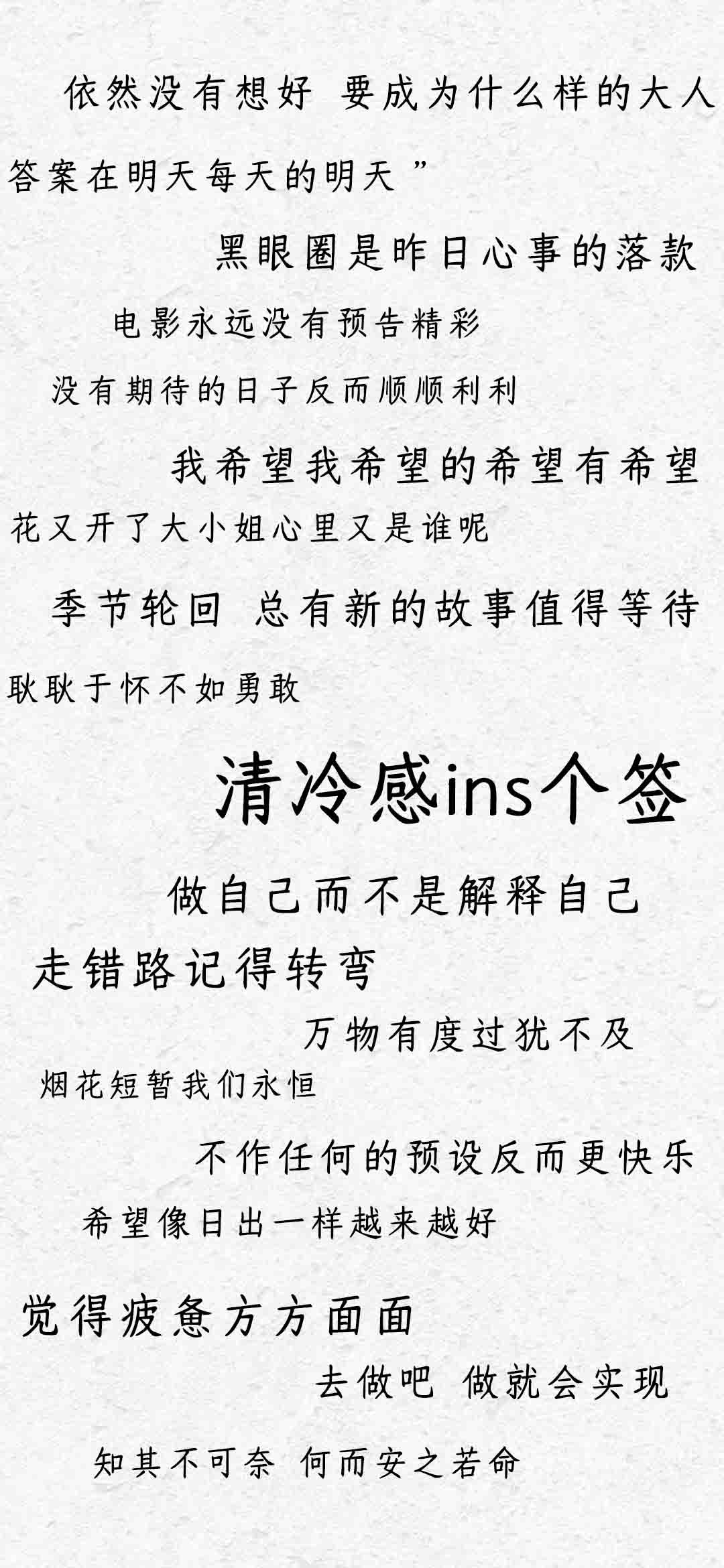 依然没有想好 要成为什么样的大人

答案在明天每天的明天”

黑眼圈是昨日心事的落款

电影永远没有预告精彩

没有期待的日子反而顺顺利利

我希望我希望的希望有希望

花又开了大小姐心里又是谁呢

季节轮回 总有新的故事值得等待

耿耿于怀不如勇敢

清冷感ins个签

做自己而不是解释自己

走错路记得转弯

万物有度过犹不及

烟花短暂我们永恒

不作任何的预设反而更快乐

希望像日出一样越来越好

觉得疲惫方方面面

去做吧 做就会实现

知其不可奈 何而安之若命